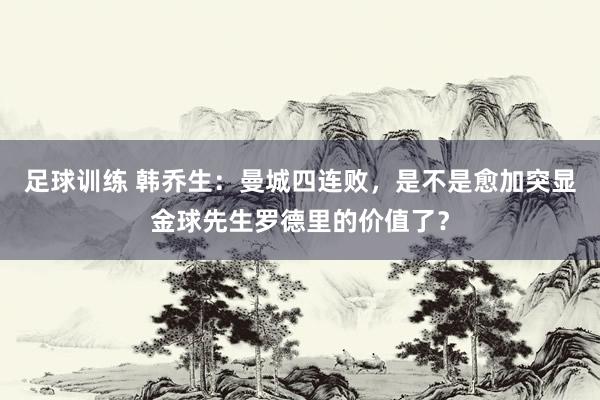 足球训练 韩乔生：曼城四连败，是不是愈加突显金球先生罗德里的价值了?